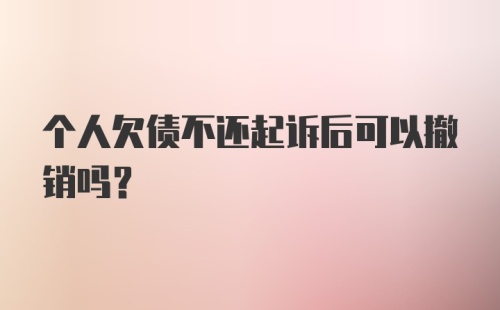 个人欠债不还起诉后可以撤销吗？